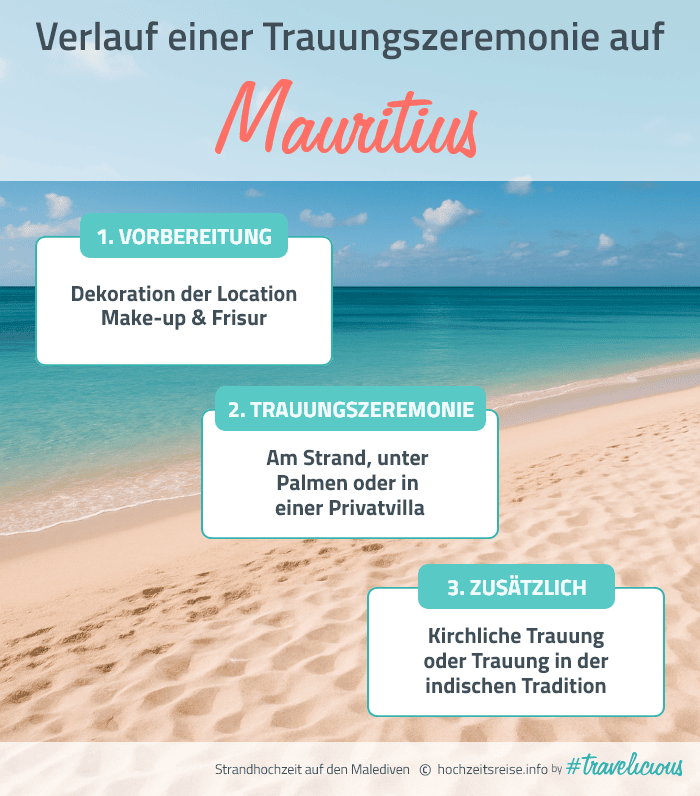 Verlauf einer Trauungszeremonie auf

Mauritius

1. VORBEREITUNG

Dekoration der Location
Make-up & Frisur

2. TRAUUNGSZEREMONIE

Am Strand, unter Palmen oder in einer Privatvilla

3. ZUSÄTZLICH

Kirchliche Trauung oder Trauung in der indischen Tradition

Strandhochzeit auf den Malediven © hochzeitsreise.info by #travelicious